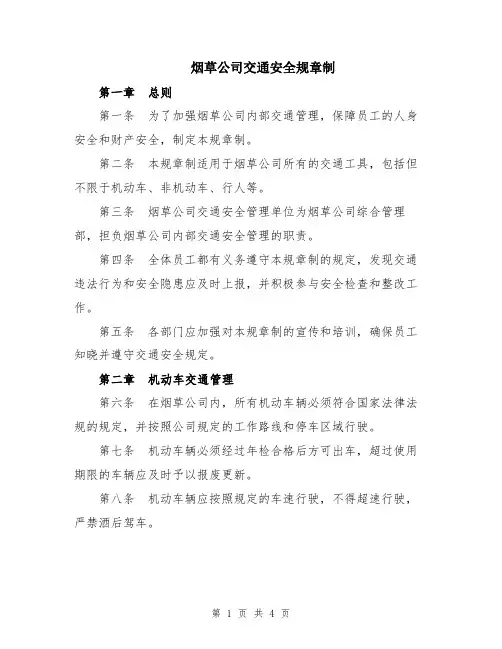 烟草公司交通安全规章制

第一章　总则

第一条　为了加强烟草公司内部交通管理，保障员工的人身安全和财产安全，制定本规章制。

第二条　本规章制适用于烟草公司所有的交通工具，包括但不限于机动车、非机动车、行人等。

第三条　烟草公司交通安全管理单位为烟草公司综合管理部，担负烟草公司内部交通安全管理的职责。

第四条　全体员工都有义务遵守本规章制的规定，发现交通违法行为和安全隐患应及时上报，并积极参与安全检查和整改工作。

第五条　各部门应加强对本规章制的宣传和培训，确保员工知晓并遵守交通安全规定。

第二章　机动车交通管理

第六条　在烟草公司内，所有机动车辆必须符合国家法律法规的规定，并按照公司规定的工作路线和停车区域行驶。

第七条　机动车辆必须经过年检合格后方可出车，超过使用期限的车辆应及时予以报废更新。

第八条　机动车辆应按照规定的车速行驶，不得超速行驶，严禁酒后驾车。

第 1 页 共 4 页